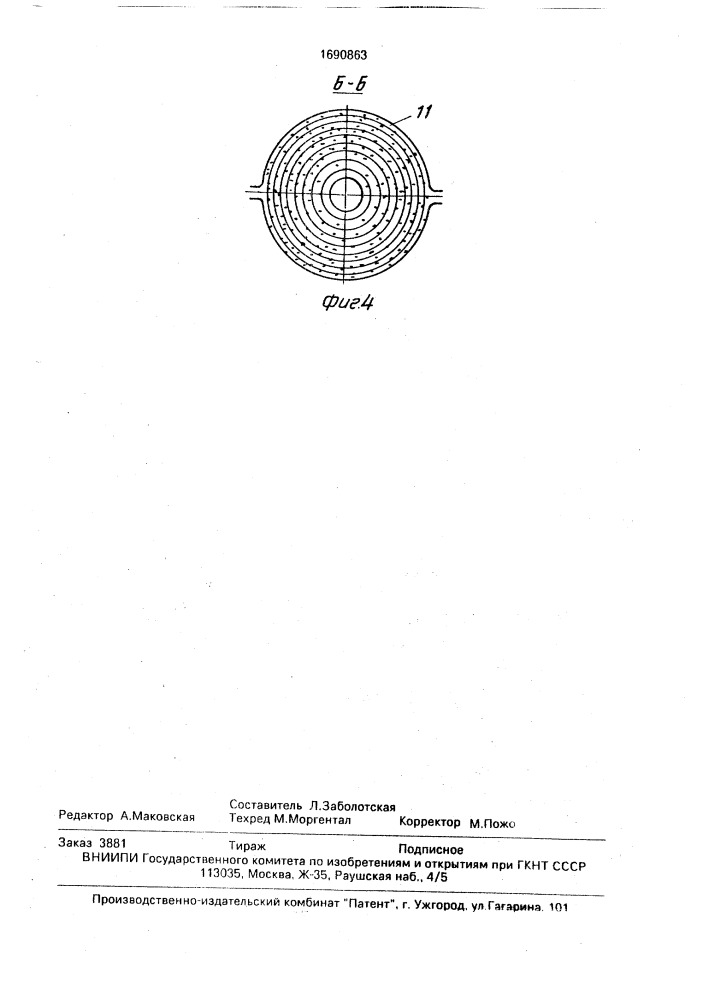 1690863

Б-Б

11

Фиг.4

Редактор А.Маковская
Составитель Л.Заболотская
Техред М.Моргентал
Корректор М.Пожо

Заказ 3881 Тираж Подписное
ВНИИПИ Государственного комитета по изобретениям и открытиям при ГКНТ СССР
113035, Москва, Ж-35, Раушская наб., 4/5

Производственно-издательский комбинат "Патент", г. Ужгород, ул.Гагарина, 101